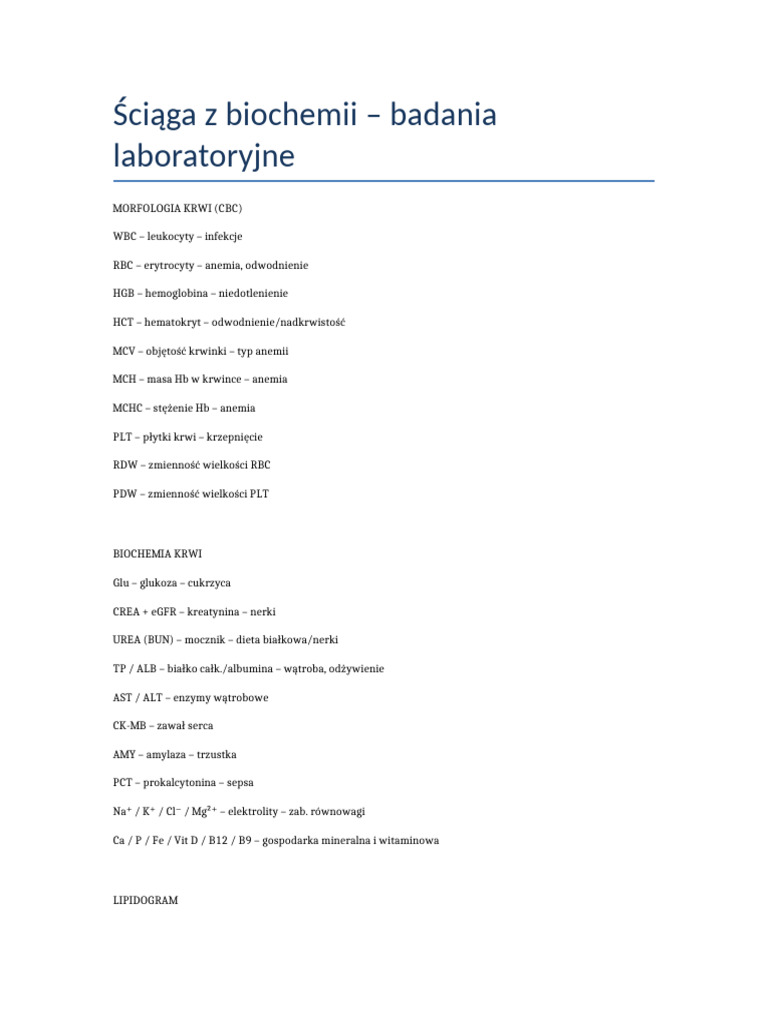 Ściąga z biochemii – badania laboratoryjne

MORFOLOGIA KRWI (CBC)

WBC – leukocyty – infekcje

RBC – erytrocyty – anemia, odwodnienie

HGB – hemoglobina – niedotlenienie

HCT – hematokryt – odwodnienie/nadkrwistość

MCV – objętość krwinki – typ anemii

MCH – masa Hb w krwince – anemia

MCHC – stężenie Hb – anemia

PLT – płytki krwi – krzepnięcie

RDW – zmienność wielkości RBC

PDW – zmienność wielkości PLT

BIOCHEMIA KRWI

Glu – glukoza – cukrzyca

CREA + eGFR – kreatynina – nerki

UREA (BUN) – mocznik – dieta białkowa/nerki

TP / ALB – białko całk./albumina – wątroba, odżywienie

AST / ALT – enzymy wątrobowe

CK-MB – zawał serca

AMY – amylaza – trzustka

PCT – prokalcytonina – sepsa

$Na^+$ / $K^+$ / $Cl^-$ / $Mg^{2+}$ – elektrolity – zab. równowagi

Ca / P / Fe / Vit D / B12 / B9 – gospodarka mineralna i witaminowa

LIPIDOGRAM